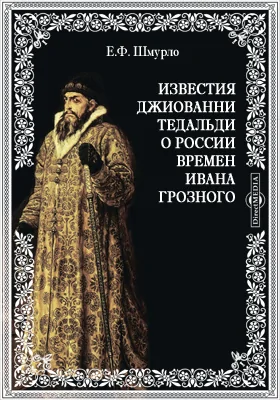 Е.Ф. Шмурло

ИЗВЕСТИЯ ДЖИОВАННИ ТЕДАЛЬДИ О РОССИИ ВРЕМЕН ИВАНА ГРОЗНОГО

DirectMEDIA